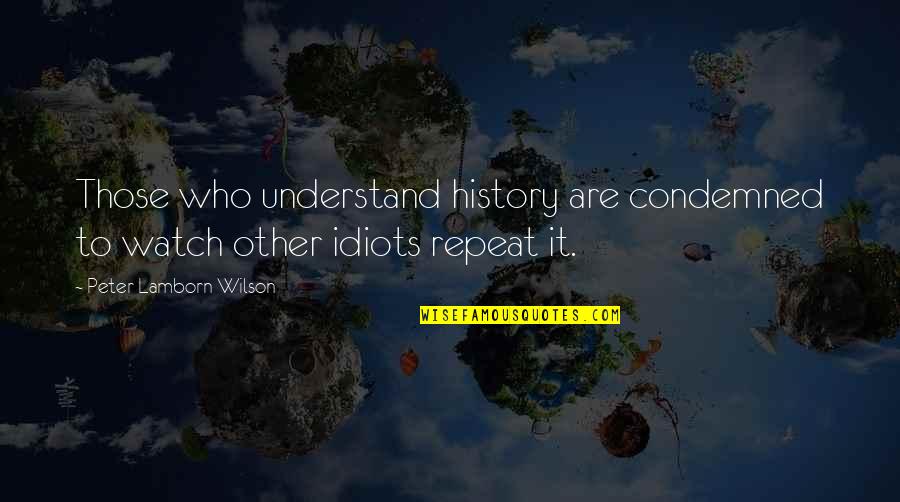 Those who understand history are condemned to watch other idiots repeat it.

- Peter Lamborn Wilson

WISEFAMOUSQUOTES.COM